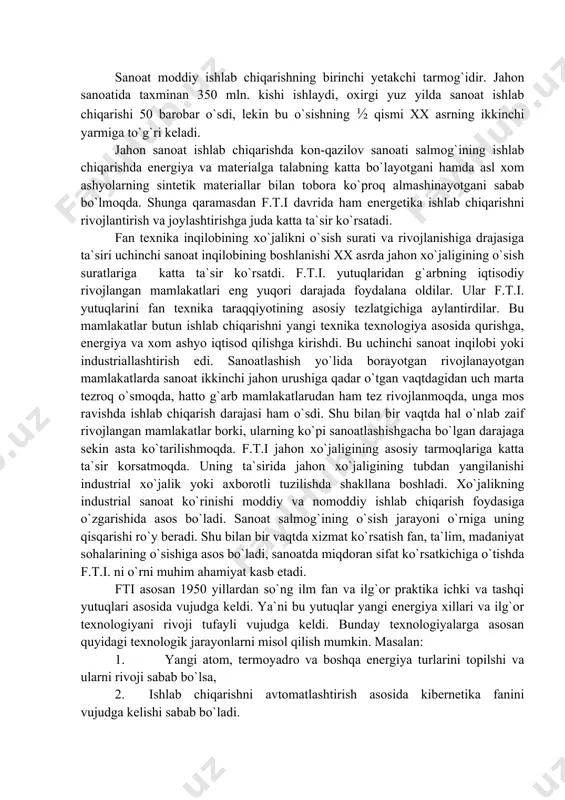 Sanoat moddiy ishlab chiqarishning birinchi yetakchi tarmog`idir. Jahon sanoatida taxminan 350 mln. kishi ishlaydi, oxirgi yuz yilda sanoat ishlab chiqarishi 50 barobar o`sdi, lekin bu o`sishning ½ qismi XX asrning ikkinchi yarmiga to`g`ri keladi.

Jahon sanoat ishlab chiqarishda kon-qazilov sanoati salmog`ining ishlab chiqarishda energiya va materialga talabning katta bo`layotgani hamda asl xom ashyolarning sintetik materiallar bilan tobora ko`proq almashinayotgani sabab bo`lmoqda. Shunga qaramasdan F.T.I davrida ham energetika ishlab chiqarishni rivojlantirish va joylashtirishga juda katta ta`sir ko`rsatadi.

Fan texnika inqilobining xo`jalikni o`sish surati va rivojlanishiga drajasiga ta`siri uchinchi sanoat inqilobining boshlanishi XX asrda jahon xo`jaligining o`sish suratlariga katta ta`sir ko`rsatdi. F.T.I. yutuqlaridan g`arbning iqtisodiy rivojlangan mamlakatlari eng yuqori darajada foydalana oldilar. Ular F.T.I. yutuqlarini fan texnika taraqqiyotining asosiy tezlatgichiga aylantirdilar. Bu mamlakatlar butun ishlab chiqarishni yangi texnika texnologiya asosida qurishga, energiya va xom ashyo iqtisod qilishga kirishdi. Bu uchinchi sanoat inqilobi yoki industriallashtirish edi. Sanoatlashish yo`lida borayotgan rivojlanayotgan mamlakatlarda sanoat ikkinchi jahon urushiga qadar o`tgan vaqtdagidan uch marta tezroq o`smoqda, hatto g`arb mamlakatlarudan ham tez rivojlanmoqda, unga mos ravishda ishlab chiqarish darajasi ham o`sdi. Shu bilan bir vaqtda hal o`nlab zaif rivojlangan mamlakatlar borki, ularning ko`pi sanoatlashishgacha bo`lgan darajaga sekin asta ko`tarilishmoqda. F.T.I jahon xo`jaligining asosiy tarmoqlariga katta ta`sir korsatmoqda. Uning ta`sirida jahon xo`jaligining tubdan yangilanishi industrial xo`jalik yoki axborotli tuzilishda shakllana boshladi. Xo`jalikning industrial sanoat ko`rinishi moddiy va nomoddiy ishlab chiqarish foydasiga o`zgarishida asos bo`ladi. Sanoat salmog`ining o`sish jarayoni o`rniga uning qisqarishi ro`y beradi. Shu bilan bir vaqtda xizmat ko`rsatish fan, ta`lim, madaniyat sohalarining o`sishiga asos bo`ladi, sanoatda miqdoran sifat ko`rsatkichiga o`tishda F.T.I. ni o`rni muhim ahamiyat kasb etadi.

FTI asosan 1950 yillardan so`ng ilm fan va ilg`or praktika ichki va tashqi yutuqlari asosida vujudga keldi. Ya`ni bu yutuqlar yangi energiya xillari va ilg`or texnologiyani rivoji tufayli vujudga keldi. Bunday texnologiyalarga asosan quyidagi texnologik jarayonlarni misol qilish mumkin. Masalan:

1. Yangi atom, termoyadro va boshqa energiya turlarini topilshi va ularni rivoji sabab bo`lsa,

2. Ishlab chiqarishni avtomatlashtirish asosida kibernetika fanini vujudga kelishi sabab bo`ladi.